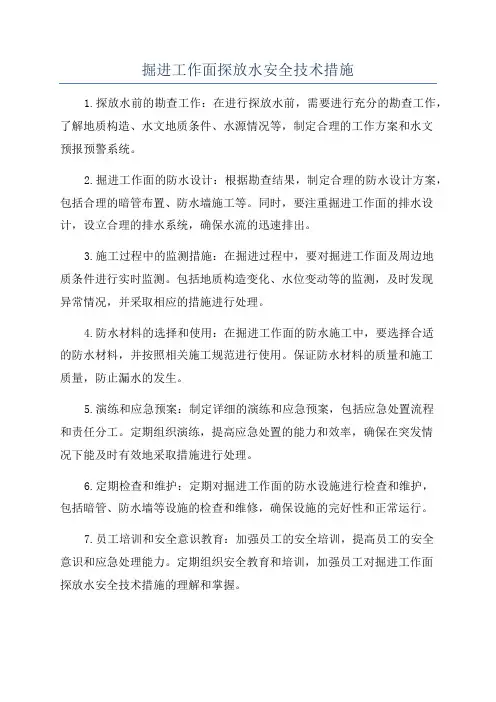 掘进工作面探放水安全技术措施

1.探放水前的勘查工作：在进行探放水前，需要进行充分的勘查工作，了解地质构造、水文地质条件、水源情况等，制定合理的工作方案和水文预报预警系统。

2.掘进工作面的防水设计：根据勘查结果，制定合理的防水设计方案，包括合理的暗管布置、防水墙施工等。同时，要注重掘进工作面的排水设计，设立合理的排水系统，确保水流的迅速排出。

3.施工过程中的监测措施：在掘进过程中，要对掘进工作面及周边地质条件进行实时监测。包括地质构造变化、水位变动等的监测，及时发现异常情况，并采取相应的措施进行处理。

4.防水材料的选择和使用：在掘进工作面的防水施工中，要选择合适的防水材料，并按照相关施工规范进行使用。保证防水材料的质量和施工质量，防止漏水的发生。

5.演练和应急预案：制定详细的演练和应急预案，包括应急处置流程和责任分工。定期组织演练，提高应急处置的能力和效率，确保在突发情况下能及时有效地采取措施进行处理。

6.定期检查和维护：定期对掘进工作面的防水设施进行检查和维护，包括暗管、防水墙等设施的检查和维修，确保设施的完好性和正常运行。

7.员工培训和安全意识教育：加强员工的安全培训，提高员工的安全意识和应急处理能力。定期组织安全教育和培训，加强员工对掘进工作面探放水安全技术措施的理解和掌握。